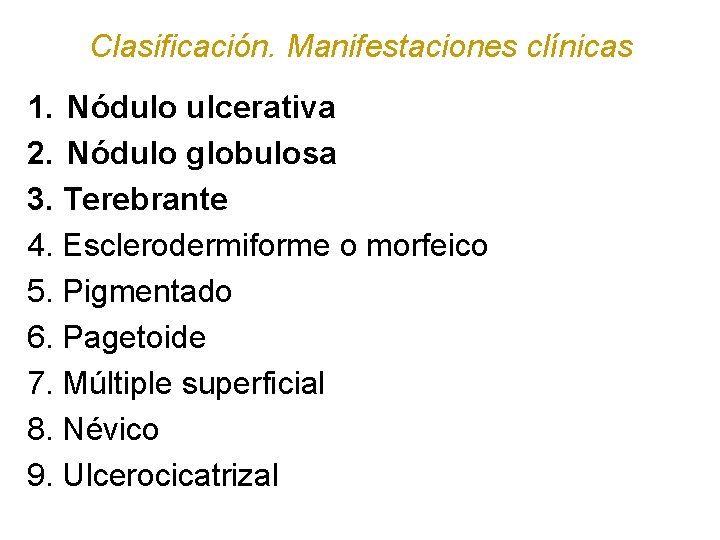 Clasificación. Manifestaciones clínicas

1. Nódulo ulcerativa
2. Nódulo globulosa
3. Terebrante
4. Esclerodermiforme o morfeico
5. Pigmentado
6. Pagetoide
7. Múltiple superficial
8. Névico
9. Ulcerocicatrizal